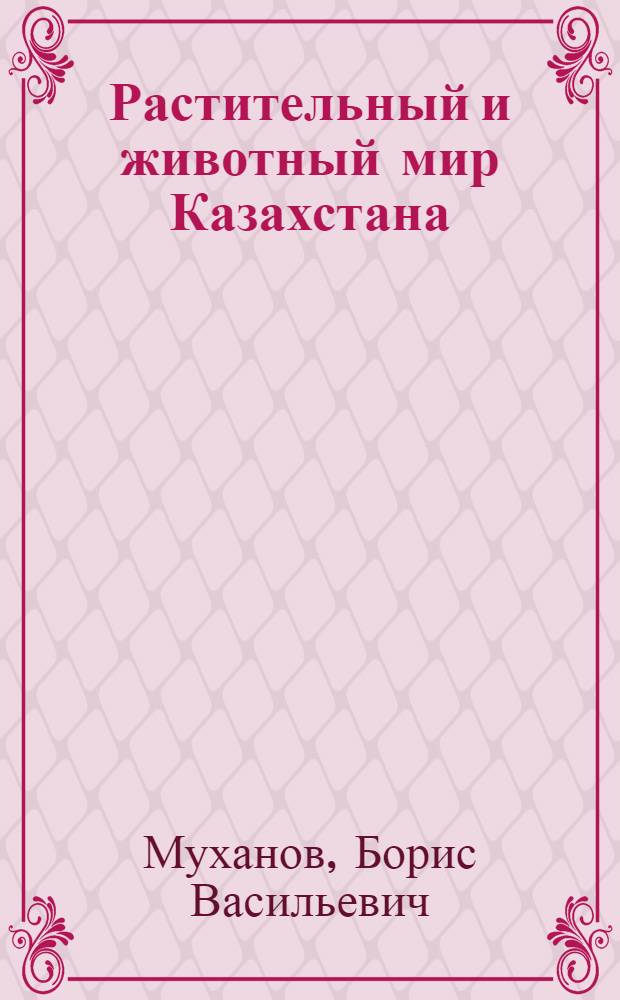 Растительный и животный мир Казахстана

Муханов, Борис Васильевич